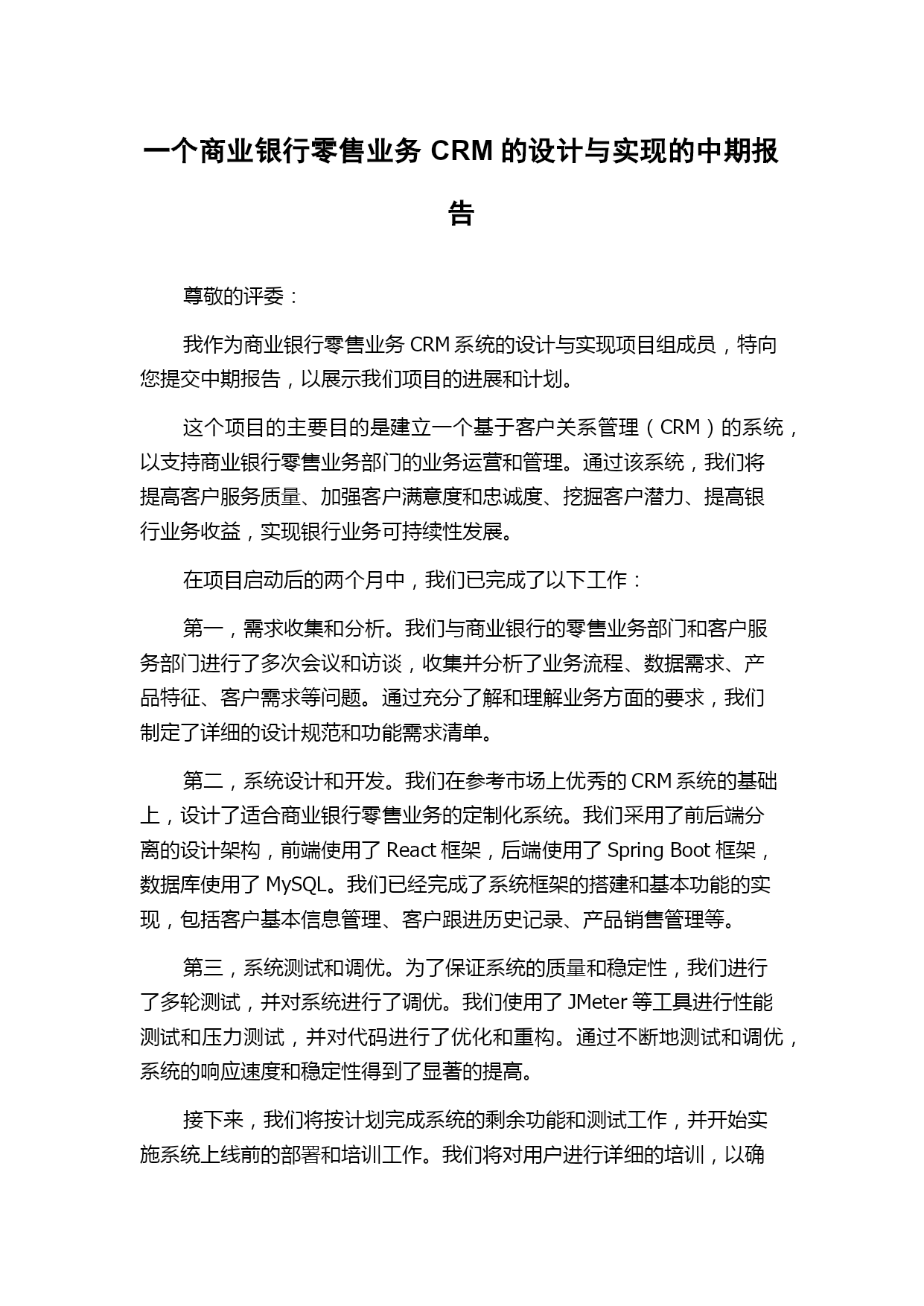 一个商业银行零售业务 CRM 的设计与实现的中期报告

尊敬的评委：

我作为商业银行零售业务 CRM 系统的设计与实现项目组成员，特向您提交中期报告，以展示我们项目的进展和计划。

这个项目的主要目的是建立一个基于客户关系管理（CRM）的系统，以支持商业银行零售业务部门的业务运营和管理。通过该系统，我们将提高客户服务质量、加强客户满意度和忠诚度、挖掘客户潜力、提高银行业务收益，实现银行业务可持续性发展。

在项目启动后的两个月中，我们已完成了以下工作：

第一，需求收集和分析。我们与商业银行的零售业务部门和客户服务部门进行了多次会议和访谈，收集并分析了业务流程、数据需求、产品特征、客户需求等问题。通过充分了解和理解业务方面的要求，我们制定了详细的设计规范和功能需求清单。

第二，系统设计和开发。我们在参考市场上优秀的 CRM 系统的基础上，设计了适合商业银行零售业务的定制化系统。我们采用了前后端分离的设计架构，前端使用了 React 框架，后端使用了 Spring Boot 框架，数据库使用了 MySQL。我们已经完成了系统框架的搭建和基本功能的实现，包括客户基本信息管理、客户跟进历史记录、产品销售管理等。

第三，系统测试和调优。为了保证系统的质量和稳定性，我们进行了多轮测试，并对系统进行了调优。我们使用了 JMeter 等工具进行性能测试和压力测试，并对代码进行了优化和重构。通过不断地测试和调优，系统的响应速度和稳定性得到了显著的提高。

接下来，我们将按计划完成系统的剩余功能和测试工作，并开始实施系统上线前的部署和培训工作。我们将对用户进行详细的培训，以确